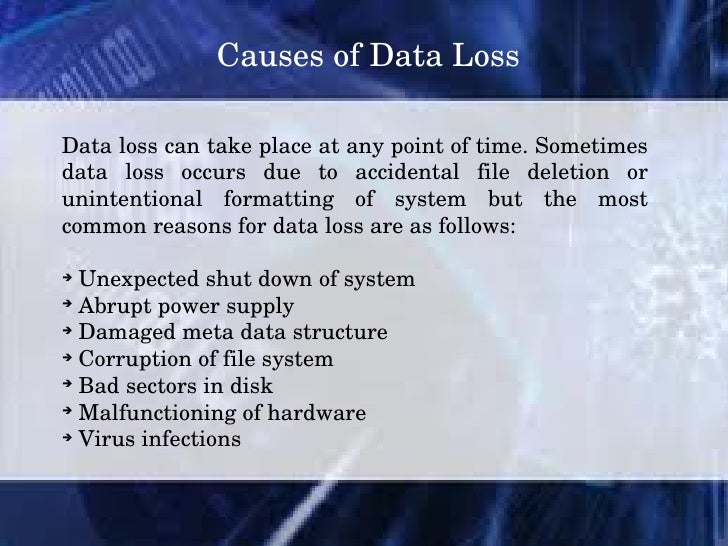 Causes of Data Loss

Data loss can take place at any point of time. Sometimes data loss occurs due to accidental file deletion or unintentional formatting of system but the most common reasons for data loss are as follows:

➔ Unexpected shut down of system
➔ Abrupt power supply
➔ Damaged meta data structure
➔ Corruption of file system
➔ Bad sectors in disk
➔ Malfunctioning of hardware
➔ Virus infections